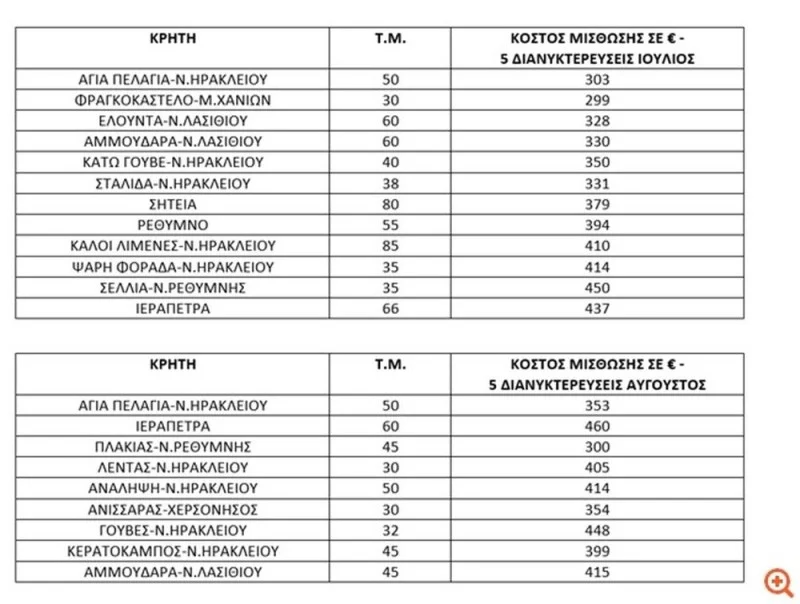 | ΚΡΗΤΗ | Τ.Μ. | ΚΟΣΤΟΣ ΜΙΣΘΩΣΗΣ ΣΕ € - 5 ΔΙΑΝΥΚΤΕΡΕΥΣΕΙΣ ΙΟΥΛΙΟΣ |
|---|---|---|
| ΑΓΙΑ ΠΕΛΑΓΙΑ-Ν.ΗΡΑΚΛΕΙΟΥ | 50 | 303 |
| ΦΡΑΓΚΟΚΑΣΤΕΛΟ-Μ.ΧΑΝΙΩΝ | 30 | 299 |
| ΕΛΟΥΝΤΑ-Ν.ΛΑΣΙΘΙΟΥ | 60 | 328 |
| ΑΜΜΟΥΔΑΡΑ-Ν.ΛΑΣΙΘΙΟΥ | 60 | 330 |
| ΚΑΤΩ ΓΟΥΒΕ-Ν.ΗΡΑΚΛΕΙΟΥ | 40 | 350 |
| ΣΤΑΛΙΔΑ-Ν.ΗΡΑΚΛΕΙΟΥ | 38 | 331 |
| ΣΗΤΕΙΑ | 80 | 379 |
| ΡΕΘΥΜΝΟ | 55 | 394 |
| ΚΑΛΟΙ ΛΙΜΕΝΕΣ-Ν.ΗΡΑΚΛΕΙΟΥ | 85 | 410 |
| ΨΑΡΗ ΦΟΡΑΔΑ-Ν.ΗΡΑΚΛΕΙΟΥ | 35 | 414 |
| ΣΕΛΛΙΑ-Ν.ΡΕΘΥΜΝΗΣ | 35 | 450 |
| ΙΕΡΑΠΕΤΡΑ | 66 | 437 |

| ΚΡΗΤΗ | Τ.Μ. | ΚΟΣΤΟΣ ΜΙΣΘΩΣΗΣ ΣΕ € - 5 ΔΙΑΝΥΚΤΕΡΕΥΣΕΙΣ ΑΥΓΟΥΣΤΟΣ |
|---|---|---|
| ΑΓΙΑ ΠΕΛΑΓΙΑ-Ν.ΗΡΑΚΛΕΙΟΥ | 50 | 353 |
| ΙΕΡΑΠΕΤΡΑ | 60 | 460 |
| ΠΛΑΚΙΑΣ-Ν.ΡΕΘΥΜΝΗΣ | 45 | 300 |
| ΛΕΝΤΑΣ-Ν.ΗΡΑΚΛΕΙΟΥ | 30 | 405 |
| ΑΝΑΛΗΨΗ-Ν.ΗΡΑΚΛΕΙΟΥ | 50 | 414 |
| ΑΝΙΣΣΑΡΑΣ-ΧΕΡΣΟΝΗΣΟΣ | 30 | 354 |
| ΓΟΥΒΕΣ-Ν.ΗΡΑΚΛΕΙΟΥ | 32 | 448 |
| ΚΕΡΑΤΟΚΑΜΠΟΣ-Ν.ΗΡΑΚΛΕΙΟΥ | 45 | 399 |
| ΑΜΜΟΥΔΑΡΑ-Ν.ΛΑΣΙΘΙΟΥ | 45 | 415 |